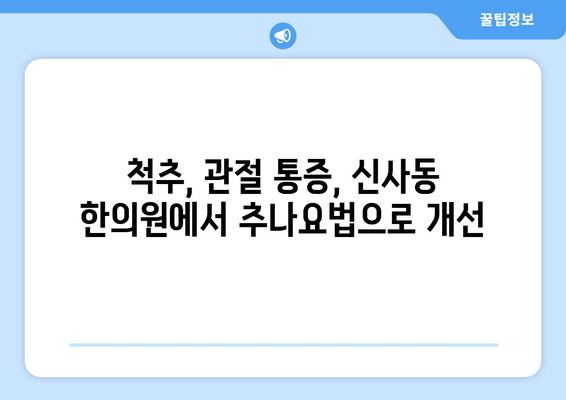 꿀팁정보

척추, 관절 통증, 신사동 한의원에서 추나요법으로 개선